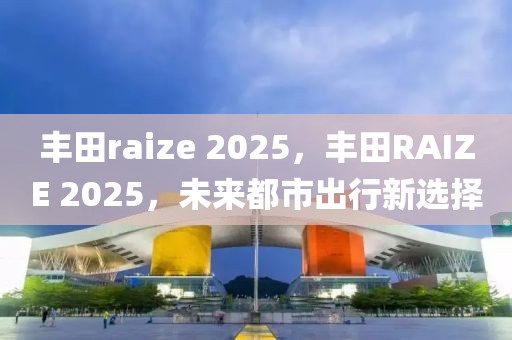 丰田raize 2025，丰田RAIZE 2025，未来都市出行新选择